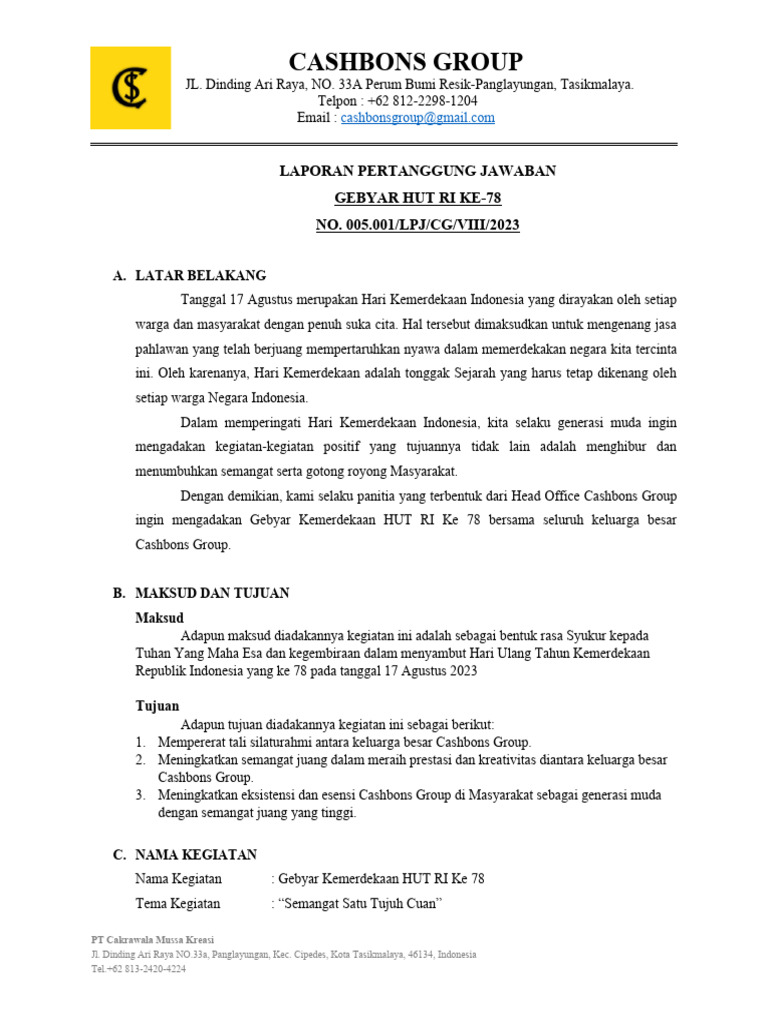 CASHBONS GROUP
JL. Dinding Ari Raya, NO. 33A Perum Bumi Resik-Panglayungan, Tasikmalaya.
Telpon : +62 812-2298-1204
Email : cashbonsgroup@gmail.com

LAPORAN PERTANGGUNG JAWABAN
GEBYAR HUT RI KE-78
NO. 005.001/LPJ/CG/VIII/2023

A. LATAR BELAKANG

Tanggal 17 Agustus merupakan Hari Kemerdekaan Indonesia yang dirayakan oleh setiap warga dan masyarakat dengan penuh suka cita. Hal tersebut dimaksudkan untuk mengenang jasa pahlawan yang telah berjuang mempertaruhkan nyawa dalam memerdekakan negara kita tercinta ini. Oleh karenanya, Hari Kemerdekaan adalah tonggak Sejarah yang harus tetap dikenang oleh setiap warga Negara Indonesia.

Dalam memperingati Hari Kemerdekaan Indonesia, kita selaku generasi muda ingin mengadakan kegiatan-kegiatan positif yang tujuannya tidak lain adalah menghibur dan menumbuhkan semangat serta gotong royong Masyarakat.

Dengan demikian, kami selaku panitia yang terbentuk dari Head Office Cashbons Group ingin mengadakan Gebyar Kemerdekaan HUT RI Ke 78 bersama seluruh keluarga besar Cashbons Group.

B. MAKSUD DAN TUJUAN

Maksud

Adapun maksud diadakannya kegiatan ini adalah sebagai bentuk rasa Syukur kepada Tuhan Yang Maha Esa dan kegembiraan dalam menyambut Hari Ulang Tahun Kemerdekaan Republik Indonesia yang ke 78 pada tanggal 17 Agustus 2023

Tujuan

Adapun tujuan diadakannya kegiatan ini sebagai berikut:
1. Mempererat tali silaturahmi antara keluarga besar Cashbons Group.
2. Meningkatkan semangat juang dalam meraih prestasi dan kreativitas diantara keluarga besar Cashbons Group.
3. Meningkatkan eksistensi dan esensi Cashbons Group di Masyarakat sebagai generasi muda dengan semangat juang yang tinggi.

C. NAMA KEGIATAN

Nama Kegiatan : Gebyar Kemerdekaan HUT RI Ke 78
Tema Kegiatan : “Semangat Satu Tujuh Cuan”

PT Cakrawala Mussa Kreasi
Jl. Dinding Ari Raya NO.33a, Panglayungan, Kec. Cipedes, Kota Tasikmalaya, 46134, Indonesia
Tel.+62 813-2420-4224